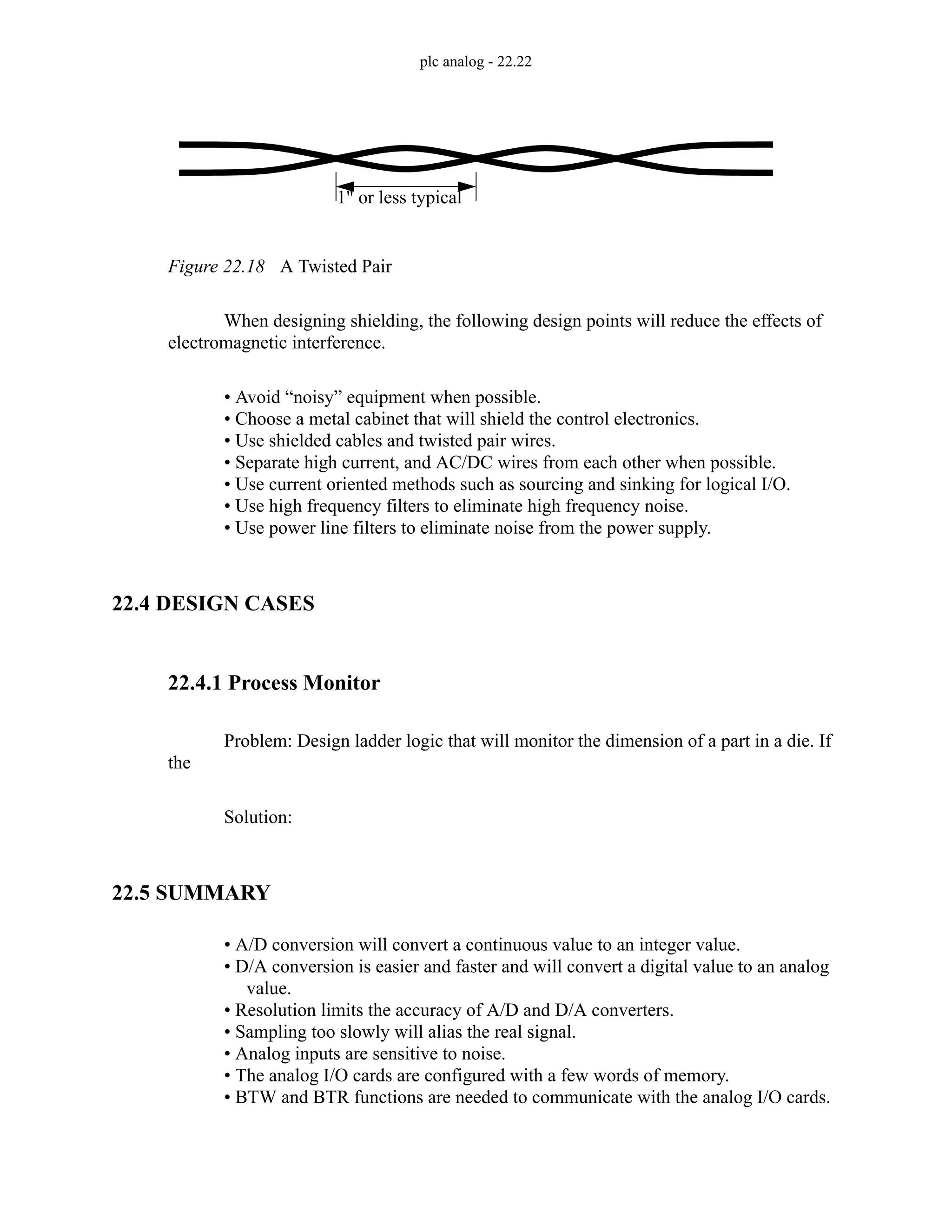 plc analog - 22.22

1" or less typical

Figure 22.18 A Twisted Pair

When designing shielding, the following design points will reduce the effects of electromagnetic interference.

• Avoid “noisy” equipment when possible.
• Choose a metal cabinet that will shield the control electronics.
• Use shielded cables and twisted pair wires.
• Separate high current, and AC/DC wires from each other when possible.
• Use current oriented methods such as sourcing and sinking for logical I/O.
• Use high frequency filters to eliminate high frequency noise.
• Use power line filters to eliminate noise from the power supply.

22.4 DESIGN CASES

22.4.1 Process Monitor

Problem: Design ladder logic that will monitor the dimension of a part in a die. If the

Solution:

22.5 SUMMARY

• A/D conversion will convert a continuous value to an integer value.
• D/A conversion is easier and faster and will convert a digital value to an analog value.
• Resolution limits the accuracy of A/D and D/A converters.
• Sampling too slowly will alias the real signal.
• Analog inputs are sensitive to noise.
• The analog I/O cards are configured with a few words of memory.
• BTW and BTR functions are needed to communicate with the analog I/O cards.